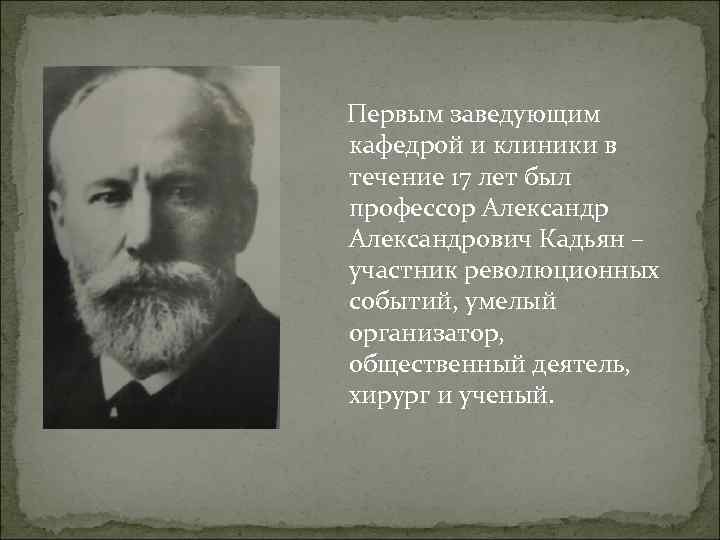 Первым заведующим кафедрой и клиники в течение 17 лет был профессор Александр Александрович Кадьян – участник революционных событий, умелый организатор, общественный деятель, хирург и ученый.